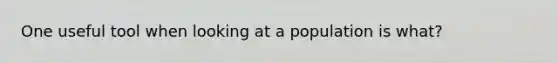 One useful tool when looking at a population is what?